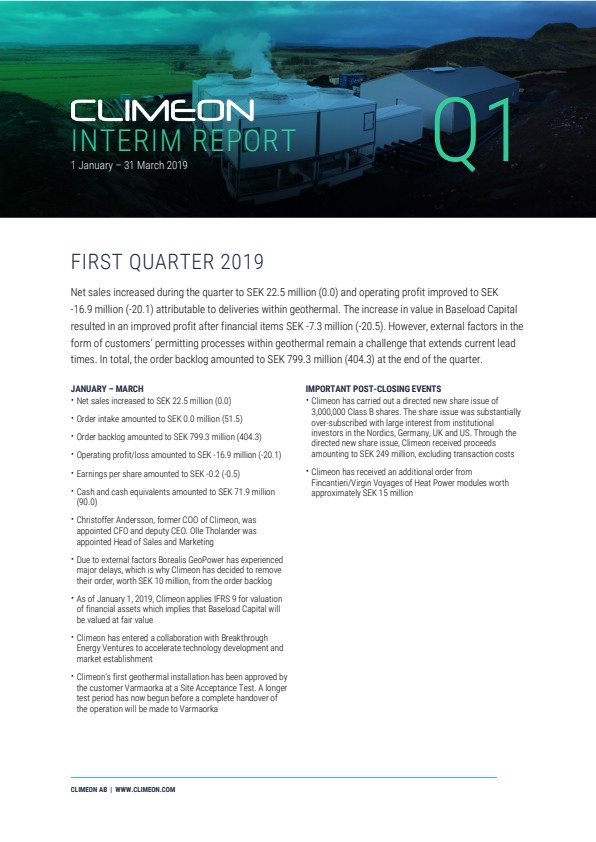 CLIMEON
INTERIM REPORT
1 January – 31 March 2019

Q1

FIRST QUARTER 2019

Net sales increased during the quarter to SEK 22.5 million (0.0) and operating profit improved to SEK -16.9 million (-20.1) attributable to deliveries within geothermal. The increase in value in Baseload Capital resulted in an improved profit after financial items SEK -7.3 million (-20.5). However, external factors in the form of customers' permitting processes within geothermal remain a challenge that extends current lead times. In total, the order backlog amounted to SEK 799.3 million (404.3) at the end of the quarter.

JANUARY – MARCH
• Net sales increased to SEK 22.5 million (0.0)
• Order intake amounted to SEK 0.0 million (51.5)
• Order backlog amounted to SEK 799.3 million (404.3)
• Operating profit/loss amounted to SEK -16.9 million (-20.1)
• Earnings per share amounted to SEK -0.2 (-0.5)
• Cash and cash equivalents amounted to SEK 71.9 million (90.0)
• Christoffer Andersson, former COO of Climeon, was appointed CFO and deputy CEO. Olle Tholander was appointed Head of Sales and Marketing
• Due to external factors Borealis GeoPower has experienced major delays, which is why Climeon has decided to remove their order, worth SEK 10 million, from the order backlog
• As of January 1, 2019, Climeon applies IFRS 9 for valuation of financial assets which implies that Baseload Capital will be valued at fair value
• Climeon has entered a collaboration with Breakthrough Energy Ventures to accelerate technology development and market establishment
• Climeon's first geothermal installation has been approved by the customer Varmaorka at a Site Acceptance Test. A longer test period has now begun before a complete handover of the operation will be made to Varmaorka

IMPORTANT POST-CLOSING EVENTS
• Climeon has carried out a directed new share issue of 3,000,000 Class B shares. The share issue was substantially over-subscribed with large interest from institutional investors in the Nordics, Germany, UK and US. Through the directed new share issue, Climeon received proceeds amounting to SEK 249 million, excluding transaction costs
• Climeon has received an additional order from Fincantieri/Virgin Voyages of Heat Power modules worth approximately SEK 15 million

CLIMEON AB | WWW.CLIMEON.COM